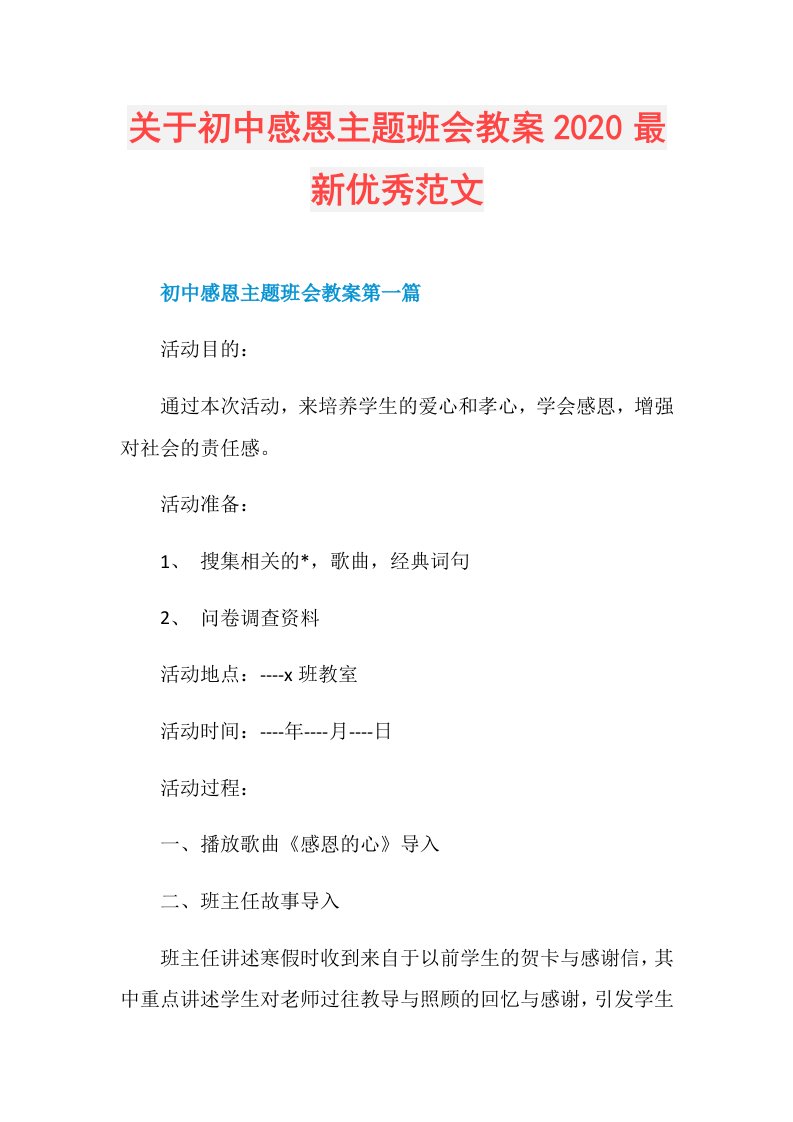 关于初中感恩主题班会教案2020最新优秀范文

初中感恩主题班会教案第一篇

活动目的：

通过本次活动，来培养学生的爱心和孝心，学会感恩，增强对社会的责任感。

活动准备：

1、 搜集相关的*，歌曲，经典词句

2、 问卷调查资料

活动地点：----x班教室

活动时间：----年----月----日

活动过程：

一、播放歌曲《感恩的心》导入

二、班主任故事导入

班主任讲述寒假时收到来自于以前学生的贺卡与感谢信，其中重点讲述学生对老师过往教导与照顾的回忆与感谢，引发学生